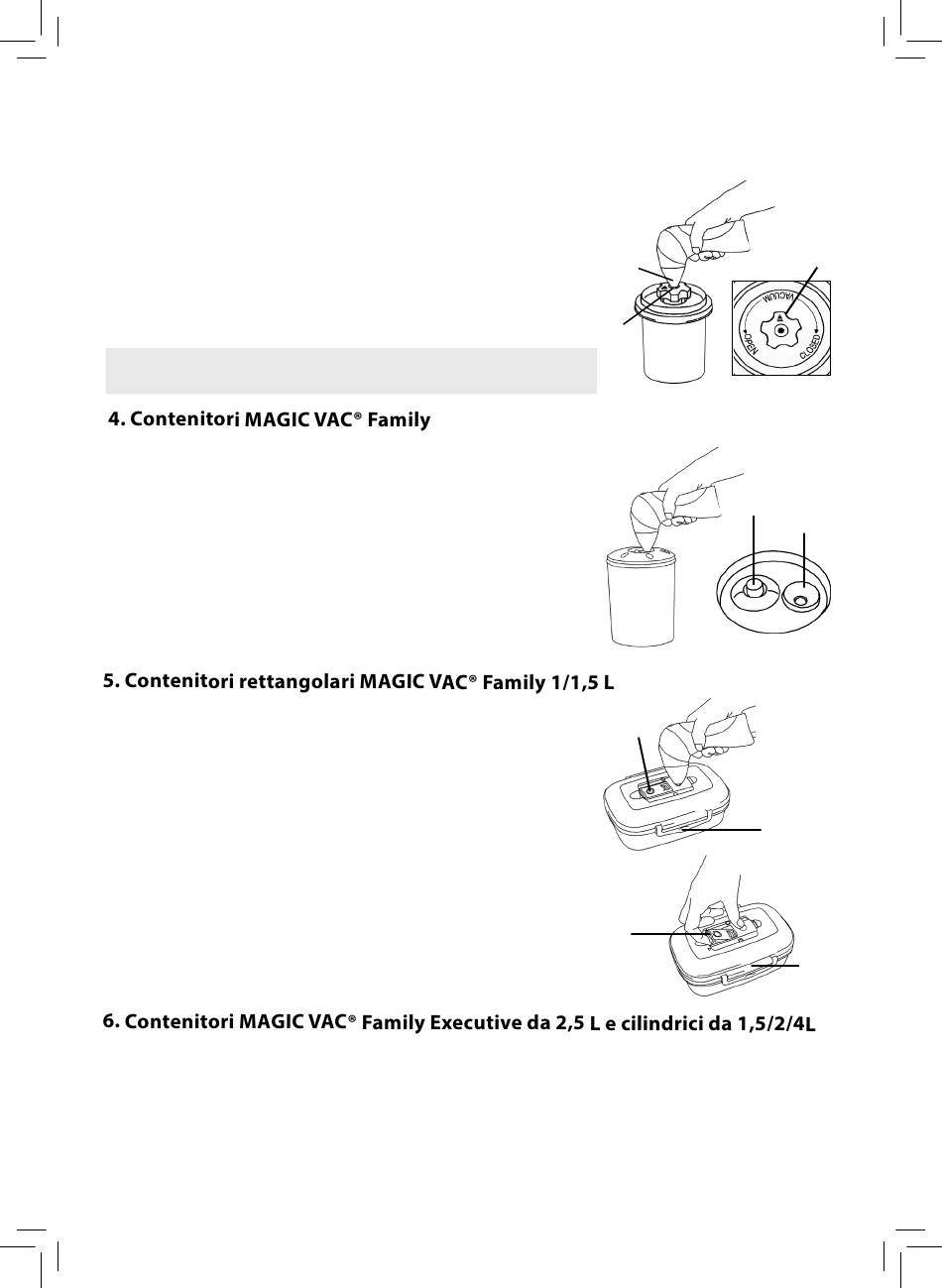 VACUUM
OPEN
CLOSED

4. Contenitori MAGIC VAC® Family

5. Contenitori rettangolari MAGIC VAC® Family 1/1,5 L

6. Contenitori MAGIC VAC® Family Executive da 2,5 L e cilindrici da 1,5/2/4L